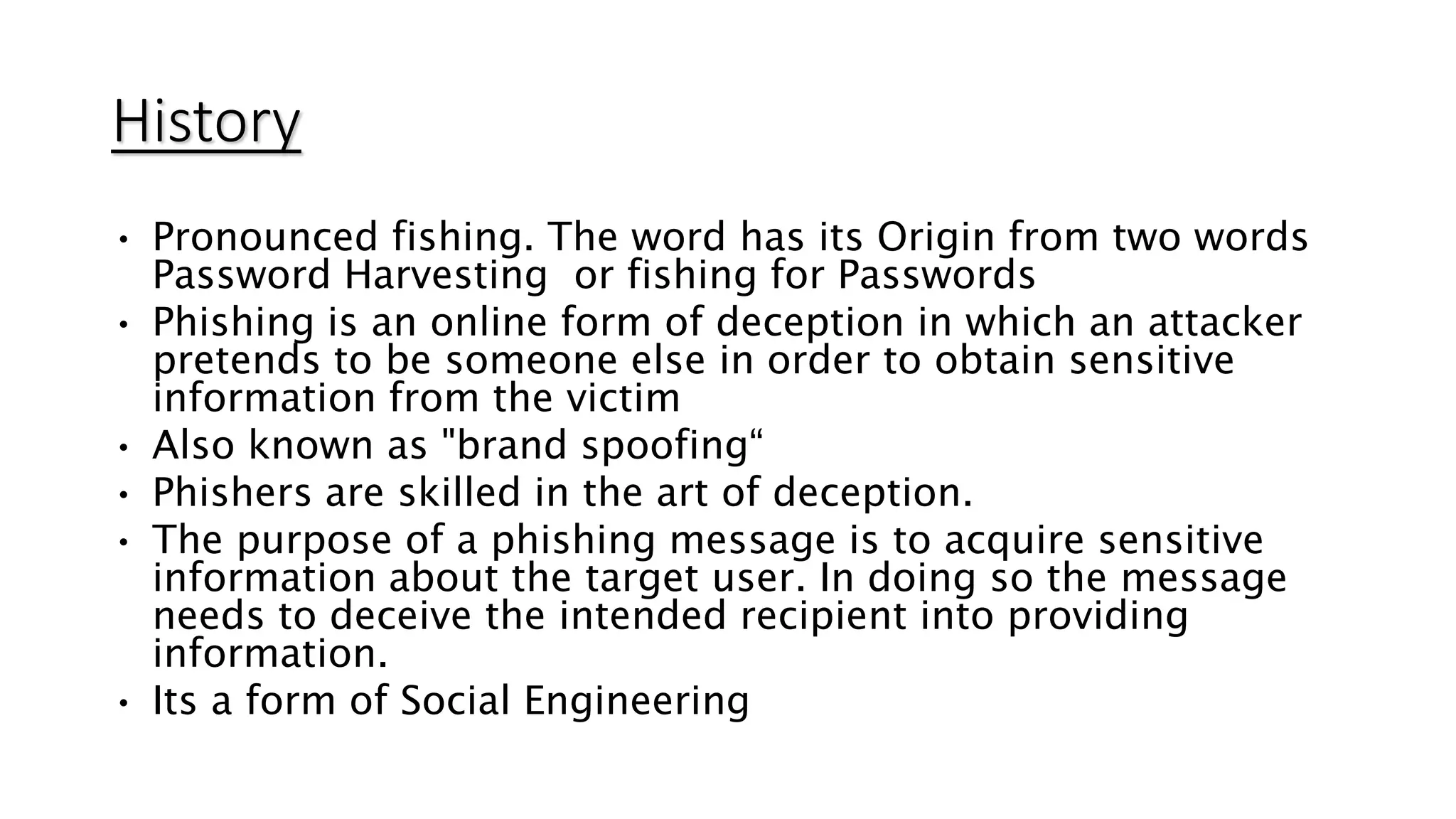 History

• Pronounced fishing. The word has its Origin from two words Password Harvesting  or fishing for Passwords
• Phishing is an online form of deception in which an attacker pretends to be someone else in order to obtain sensitive information from the victim
• Also known as "brand spoofing"
• Phishers are skilled in the art of deception.
• The purpose of a phishing message is to acquire sensitive information about the target user. In doing so the message needs to deceive the intended recipient into providing information.
• Its a form of Social Engineering